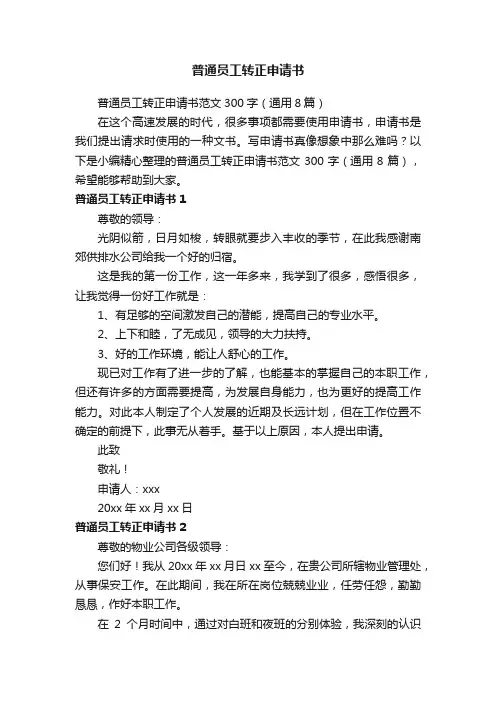 普通员工转正申请书

普通员工转正申请书范文 300 字（通用 8 篇）

在这个高速发展的时代，很多事项都需要使用申请书，申请书是我们提出请求时使用的一种文书。写申请书真像想象中那么难吗？以下是小编精心整理的普通员工转正申请书范文 300 字（通用 8 篇），希望能够帮助到大家。

普通员工转正申请书 1

尊敬的领导：

光阴似箭，日月如梭，转眼就要步入丰收的季节，在此我感谢南郊供排水公司给我一个好的归宿。

这是我的第一份工作，这一年多来，我学到了很多，感悟很多，让我觉得一份好工作就是：

1、有足够的空间激发自己的潜能，提高自己的专业水平。

2、上下和睦，了无成见，领导的大力扶持。

3、好的工作环境，能让人舒心的工作。

现已对工作有了进一步的了解，也能基本的掌握自己的本职工作，但还有许多的方面需要提高，为发展自身能力，也为更好的提高工作能力。对此本人制定了个人发展的近期及长远计划，但在工作位置不确定的前提下，此事无从着手。基于以上原因，本人提出申请。

此致

敬礼！

申请人：xxx

20xx 年 xx 月 xx 日

普通员工转正申请书 2

尊敬的物业公司各级领导：

您们好！我从 20xx 年 xx 月日 xx 至今，在贵公司所辖物业管理处，从事保安工作。在此期间，我在所在岗位兢兢业业，任劳任怨，勤勤恳恳，作好本职工作。

在 2 个月时间中，通过对白班和夜班的分别体验，我深刻的认识